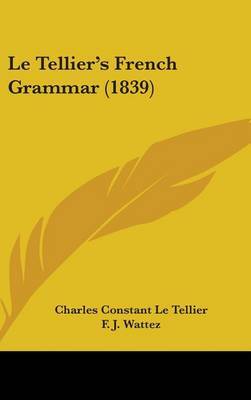 Le Tellier's French Grammar (1839)

Charles Constant Le Tellier
F. J. Wattez